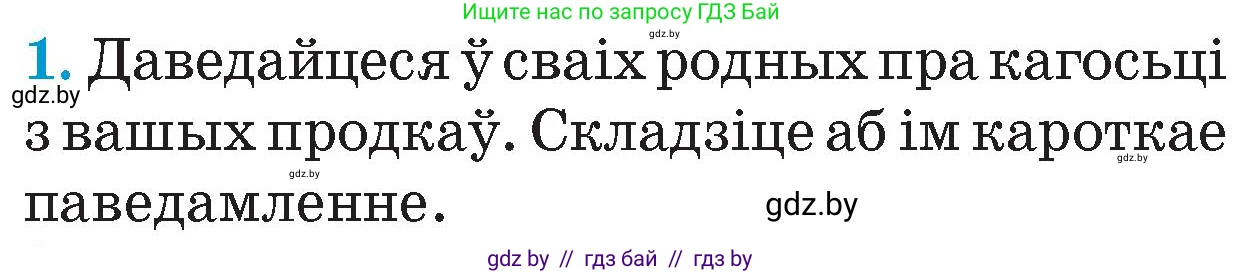 Ищите нас по запросу ГДЗ Бай

gdz.by

1. Даведайцеся ў сваіх родных пра кагосьці з вашых продкаў. Складзіце аб ім кароткае паведамленне.

gdz.by

gdz.by

gdz.by

gdz.by

gdz by // гдз бай // гдз by